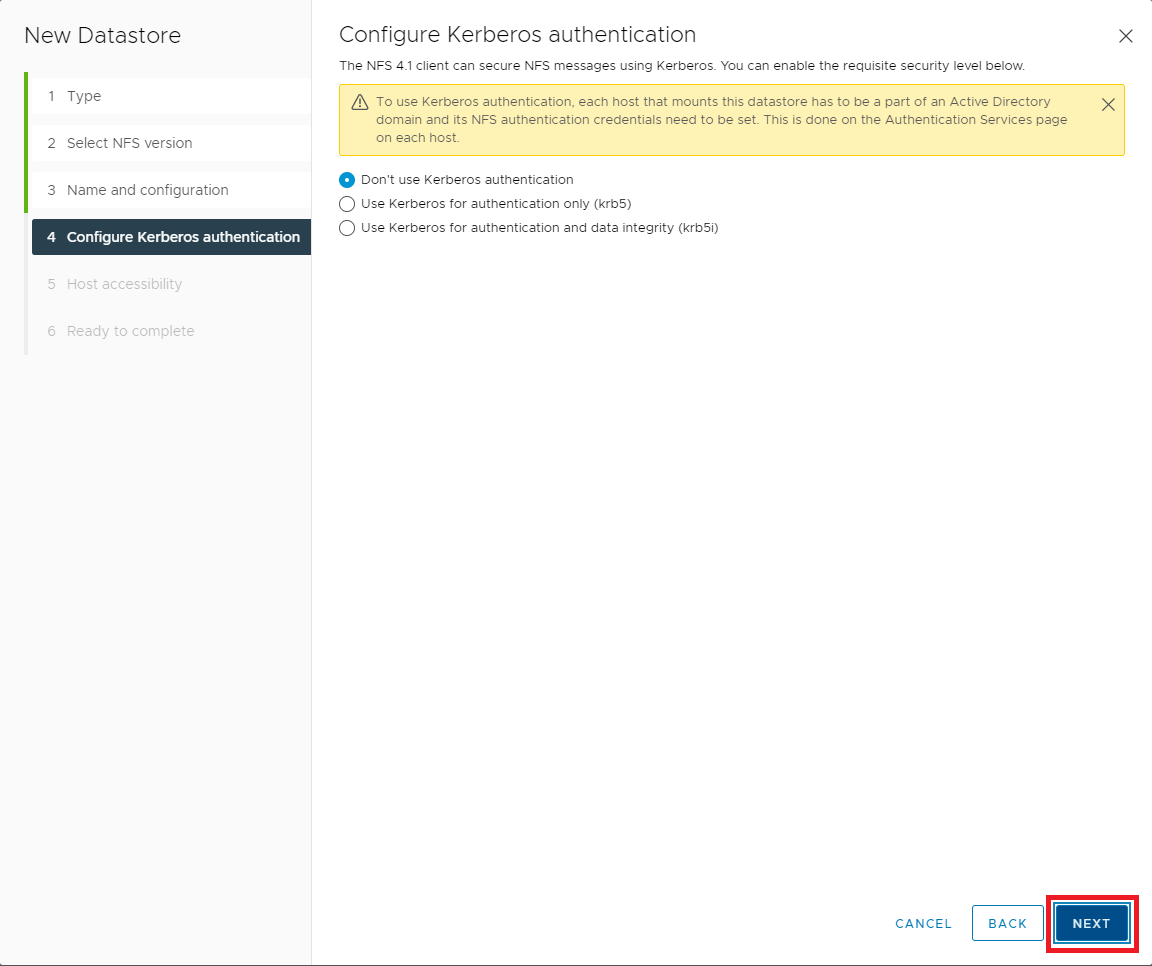 New Datastore

1 Type

2 Select NFS version

3 Name and configuration

4 Configure Kerberos authentication

5 Host accessibility

6 Ready to complete

Configure Kerberos authentication

The NFS 4.1 client can secure NFS messages using Kerberos. You can enable the requisite security level below.

To use Kerberos authentication, each host that mounts this datastore has to be a part of an Active Directory domain and its NFS authentication credentials need to be set. This is done on the Authentication Services page on each host.

Don't use Kerberos authentication

Use Kerberos for authentication only (krb5)

Use Kerberos for authentication and data integrity (krb5i)

CANCEL BACK NEXT